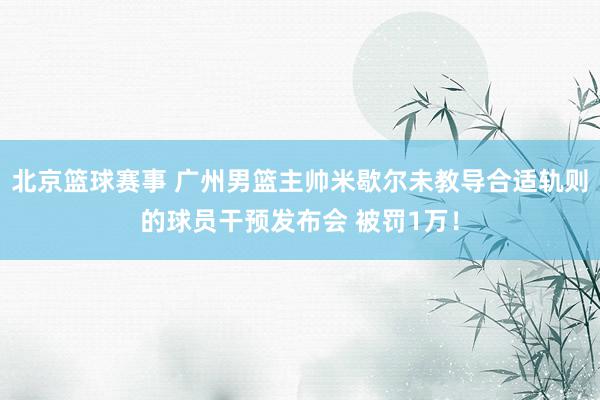 北京篮球赛事 广州男篮主帅米歇尔未教导合适轨则的球员干预发布会 被罚1万！